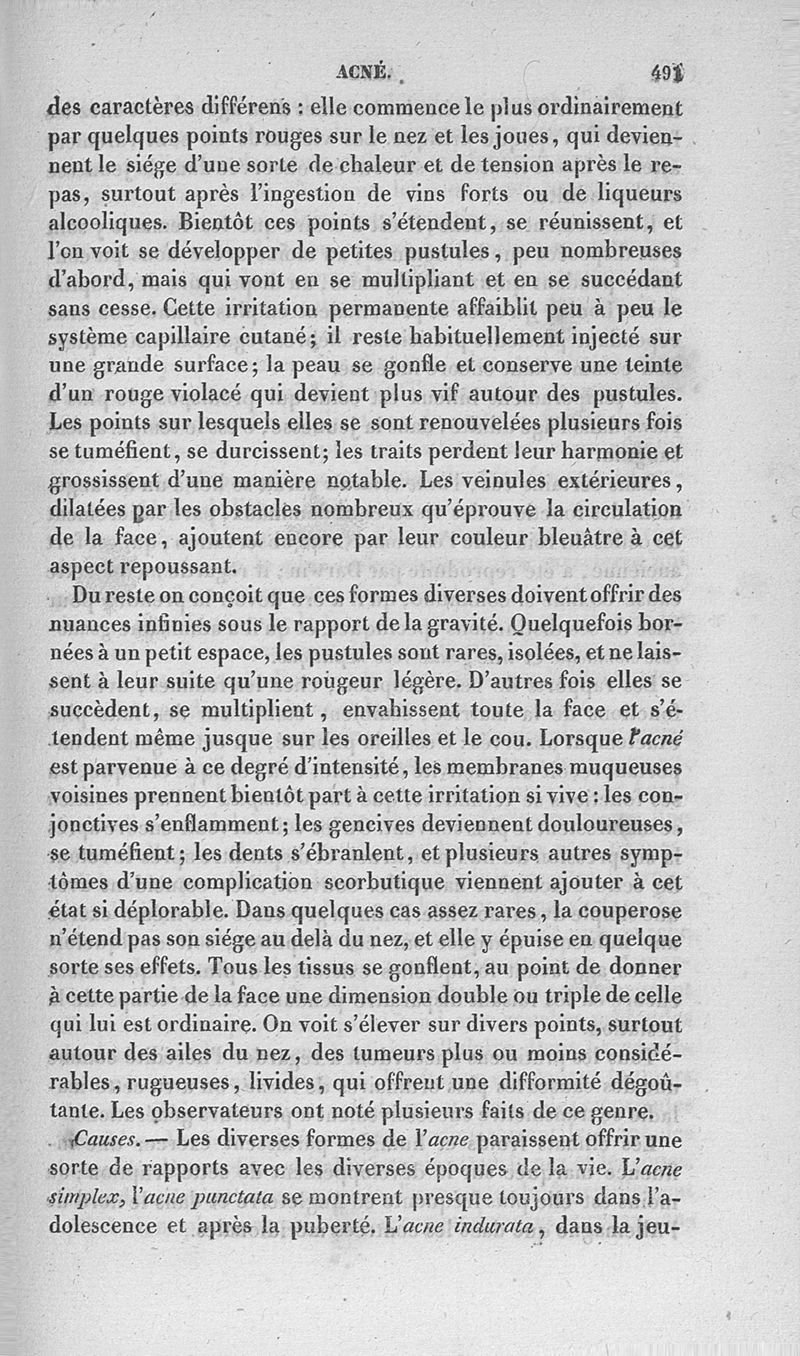 ACNÉ. 491

des caractères différens : elle commence le plus ordinairement par quelques points rouges sur le nez et les joues, qui deviennent le siége d'une sorte de chaleur et de tension après le repas, surtout après l'ingestion de vins forts ou de liqueurs alcooliques. Bientôt ces points s'étendent, se réunissent, et l'on voit se développer de petites pustules, peu nombreuses d'abord, mais qui vont en se multipliant et en se succédant sans cesse. Cette irritation permanente affaiblit peu à peu le système capillaire cutané; il reste habituellement injecté sur une grande surface; la peau se gonfle et conserve une teinte d'un rouge violacé qui devient plus vif autour des pustules. Les points sur lesquels elles se sont renouvelées plusieurs fois se tuméfient, se durcissent; les traits perdent leur harmonie et grossissent d'une manière notable. Les veinules extérieures, dilatées par les obstacles nombreux qu'éprouve la circulation de la face, ajoutent encore par leur couleur bleuâtre à cet aspect repoussant.

Du reste on conçoit que ces formes diverses doivent offrir des nuances infinies sous le rapport de la gravité. Quelquefois bornées à un petit espace, les pustules sont rares, isolées, et ne laissent à leur suite qu'une rougeur légère. D'autres fois elles se succèdent, se multiplient, envahissent toute la face et s'étendent même jusque sur les oreilles et le cou. Lorsque l'acné est parvenue à ce degré d'intensité, les membranes muqueuses voisines prennent bientôt part à cette irritation si vive : les conjonctives s'enflamment; les gencives deviennent douloureuses, se tuméfient; les dents s'ébranlent, et plusieurs autres symptômes d'une complication scorbutique viennent ajouter à cet état si déplorable. Dans quelques cas assez rares, la couperose n'étend pas son siége au delà du nez, et elle y épuise en quelque sorte ses effets. Tous les tissus se gonflent, au point de donner à cette partie de la face une dimension double ou triple de celle qui lui est ordinaire. On voit s'élever sur divers points, surtout autour des ailes du nez, des tumeurs plus ou moins considérables, rugueuses, livides, qui offrent une difformité dégoûtante. Les observateurs ont noté plusieurs faits de ce genre.

Causes. — Les diverses formes de l'acne paraissent offrir une sorte de rapports avec les diverses époques de la vie. L'acne simplex, l'acne punctata se montrent presque toujours dans l'adolescence et après la puberté. L'acne indurata, dans la jeu-